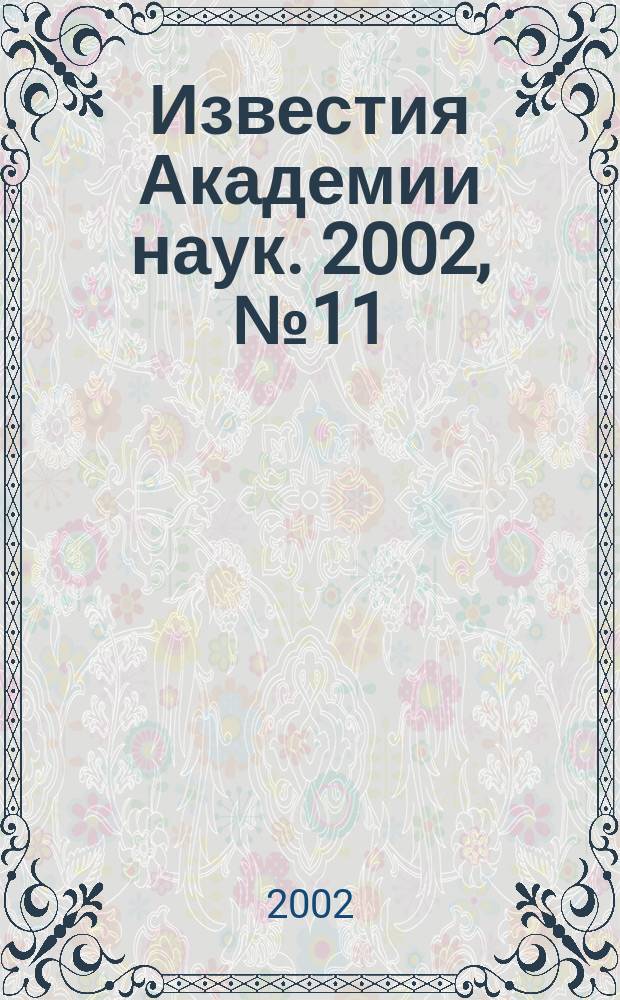 Известия Академии наук. 2002, №11

2002